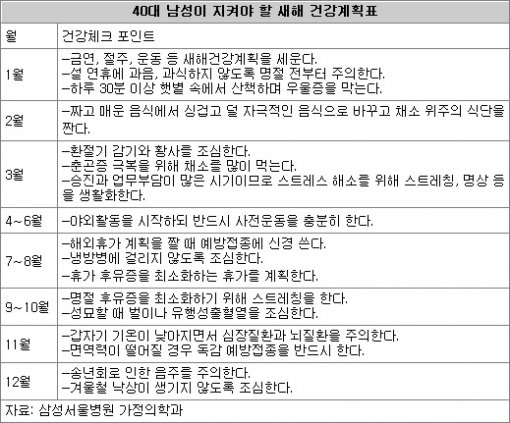 40대 남성이 지켜야 할 새해 건강계획표

| 월 | 건강체크 포인트 |
|---|---|
| 1월 | -금연, 절주, 운동 등 새해건강계획을 세운다. -설 연휴에 과음, 과식하지 않도록 명절 전부터 주의한다. -하루 30분 이상 햇볕 속에서 산책하며 우울증을 막는다. |
| 2월 | -짜고 매운 음식에서 싱겁고 덜 자극적인 음식으로 바꾸고 채소 위주의 식단을 짠다. |
| 3월 | -환절기 감기와 황사를 조심한다. -춘곤증 극복을 위해 채소를 많이 먹는다. -승진과 업무부담이 많은 시기이므로 스트레스 해소를 위해 스트레칭, 명상 등을 생활화한다. |
| 4~6월 | -야외활동을 시작하되 반드시 사전운동을 충분히 한다. |
| 7~8월 | -해외휴가 계획을 짤 때 예방접종에 신경 쓴다. -냉방병에 걸리지 않도록 조심한다. -휴가 후유증을 최소화하는 휴가를 계획한다. |
| 9~10월 | -명절 후유증을 최소화하기 위해 스트레칭을 한다. -성묘할 때 벌이나 유행성출혈열을 조심한다. |
| 11월 | -갑자기 기온이 낮아지면서 심장질환과 뇌질환을 주의한다. -면역력이 떨어질 경우 독감 예방접종을 반드시 한다. |
| 12월 | -송년회로 인한 음주를 주의한다. -겨울철 낙상이 생기지 않도록 조심한다. |

자료: 삼성서울병원 가정의학과